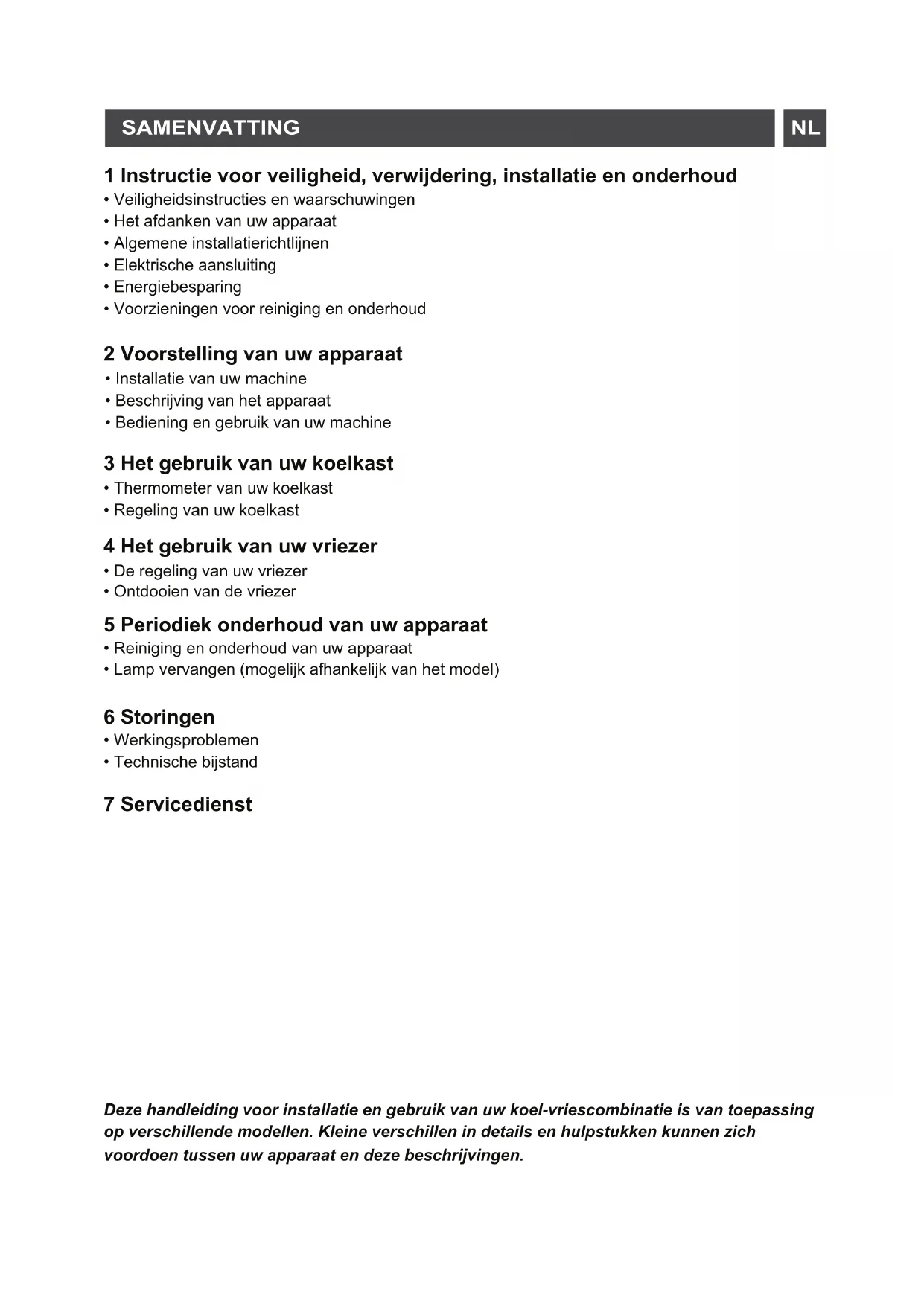 SAMENVATTING NL

1 Instructie voor veiligheid, verwijdering, installatie en onderhoud
• Veiligheidsinstructies en waarschuwingen
• Het afdanken van uw apparaat
• Algemene installatierichtlijnen
• Elektrische aansluiting
• Energiebesparing
• Voorzieningen voor reiniging en onderhoud

2 Voorstelling van uw apparaat
• Installatie van uw machine
• Beschrijving van het apparaat
• Bediening en gebruik van uw machine

3 Het gebruik van uw koelkast
• Thermometer van uw koelkast
• Regeling van uw koelkast

4 Het gebruik van uw vriezer
• De regeling van uw vriezer
• Ontdooien van de vriezer

5 Periodiek onderhoud van uw apparaat
• Reiniging en onderhoud van uw apparaat
• Lamp vervangen (mogelijk afhankelijk van het model)

6 Storingen
• Werkingsproblemen
• Technische bijstand

7 Servicedienst

Deze handleiding voor installatie en gebruik van uw koel-vriescombinatie is van toepassing op verschillende modellen. Kleine verschillen in details en hulpstukken kunnen zich voordoen tussen uw apparaat en deze beschrijvingen.